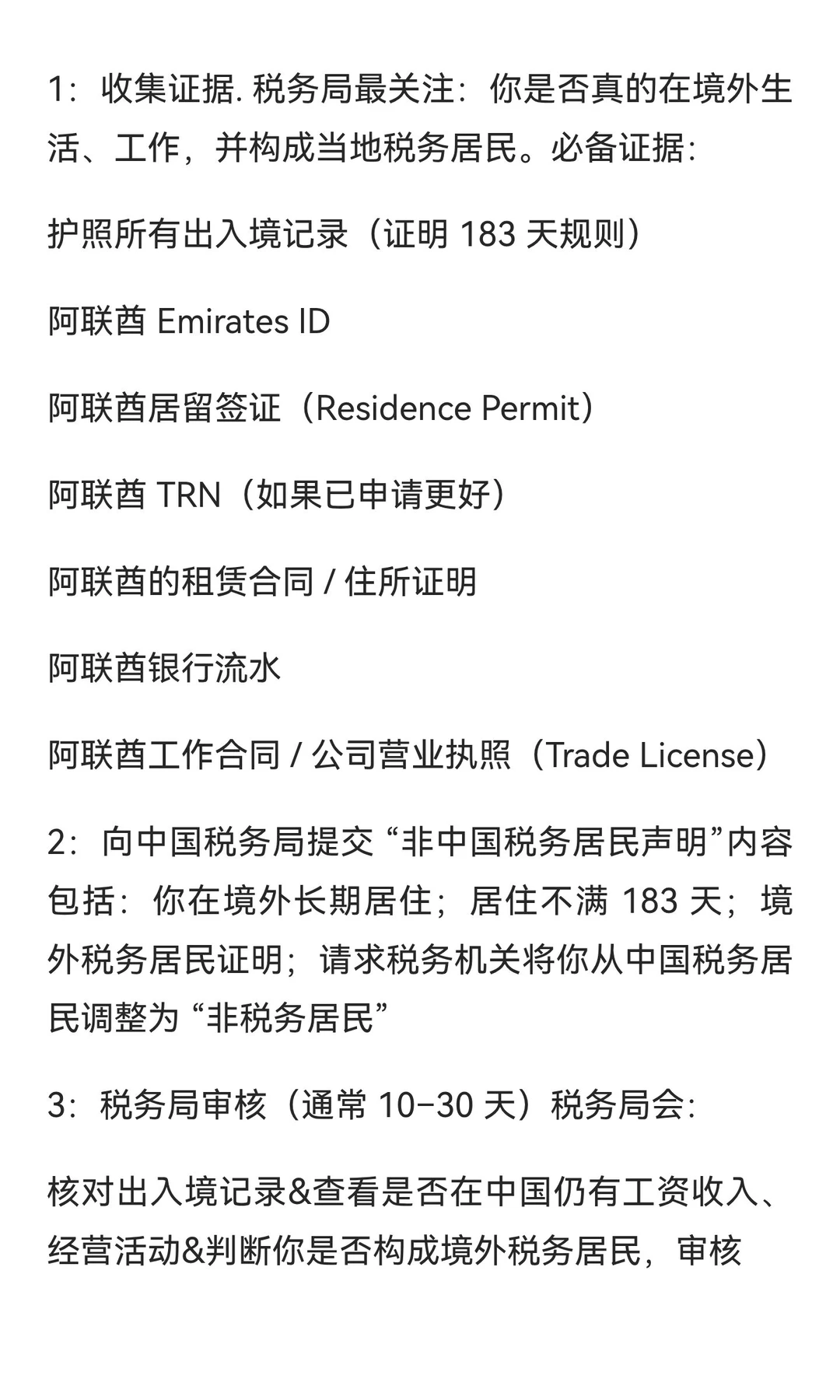 1：收集证据. 税务局最关注：你是否真的在境外生活、工作，并构成当地税务居民。必备证据：

护照所有出入境记录（证明 183 天规则）

阿联酋 Emirates ID

阿联酋居留签证（Residence Permit）

阿联酋 TRN（如果已申请更好）

阿联酋的租赁合同 / 住所证明

阿联酋银行流水

阿联酋工作合同 / 公司营业执照（Trade License）

2：向中国税务局提交 “非中国税务居民声明”内容包括：你在境外长期居住；居住不满 183 天；境外税务居民证明；请求税务机关将你从中国税务居民调整为 “非税务居民”

3：税务局审核（通常 10–30 天）税务局会：

核对出入境记录&查看是否在中国仍有工资收入、经营活动&判断你是否构成境外税务居民，审核